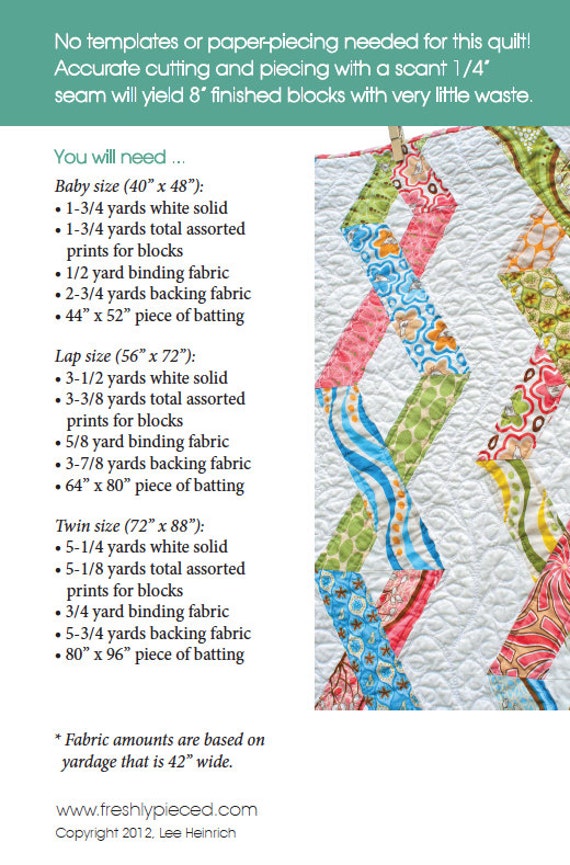 No templates or paper-piecing needed for this quilt! Accurate cutting and piecing with a scant 1/4" seam will yield 8" finished blocks with very little waste.

You will need ...

Baby size (40" x 48"):
• 1-3/4 yards white solid
• 1-3/4 yards total assorted prints for blocks
• 1/2 yard binding fabric
• 2-3/4 yards backing fabric
• 44" x 52" piece of batting

Lap size (56" x 72"):
• 3-1/2 yards white solid
• 3-3/8 yards total assorted prints for blocks
• 5/8 yard binding fabric
• 3-7/8 yards backing fabric
• 64" x 80" piece of batting

Twin size (72" x 88"):
• 5-1/4 yards white solid
• 5-1/8 yards total assorted prints for blocks
• 3/4 yard binding fabric
• 5-3/4 yards backing fabric
• 80" x 96" piece of batting

* Fabric amounts are based on yardage that is 42" wide.

www.freshlypieced.com
Copyright 2012, Lee Heinrich